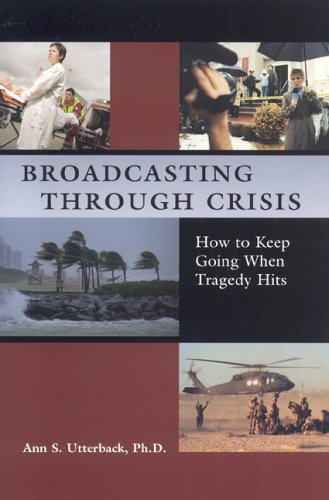 BROADCASTING THROUGH CRISIS

How to Keep Going When Tragedy Hits

Ann S. Utterback, Ph.D.